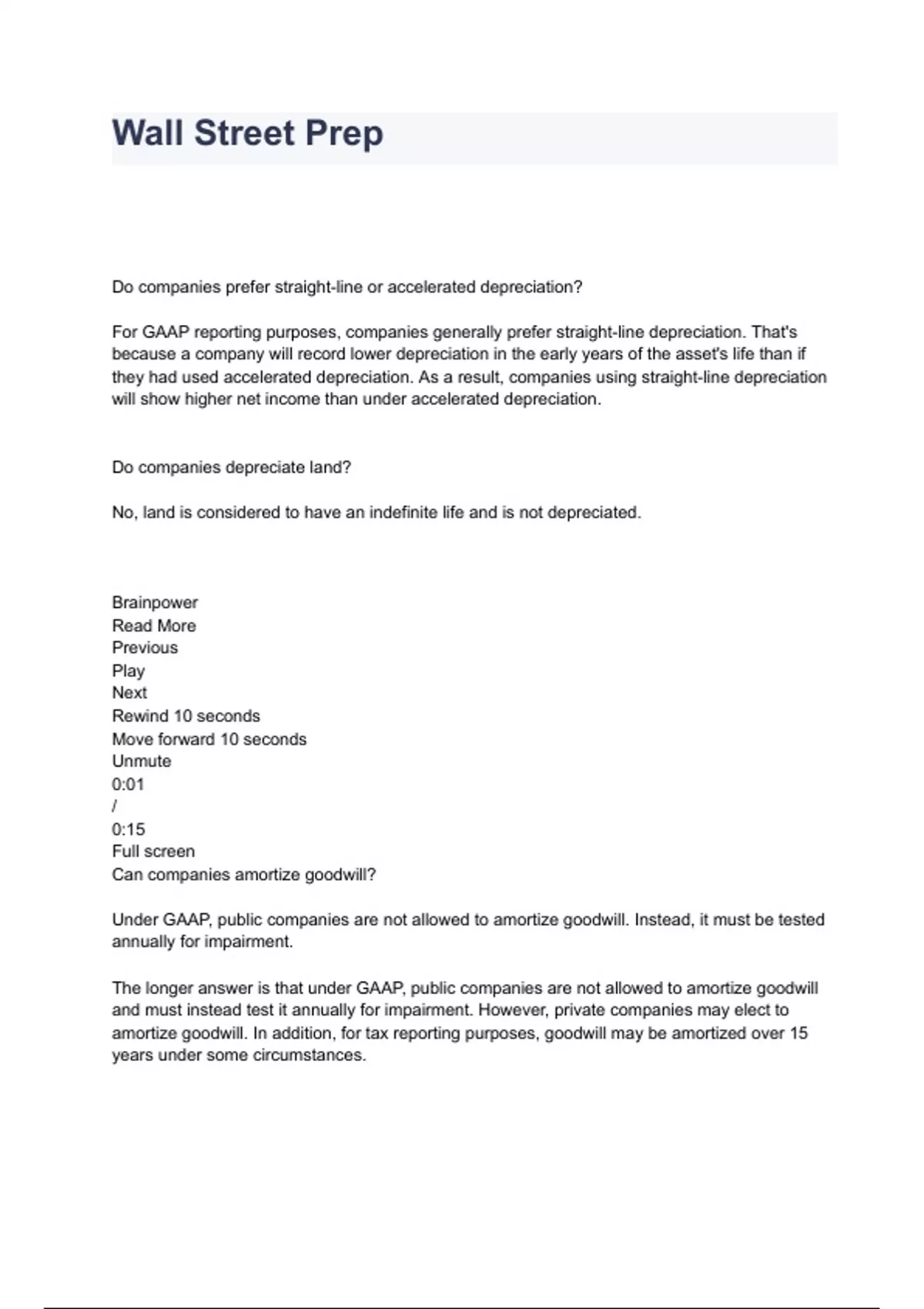 Wall Street Prep

Do companies prefer straight-line or accelerated depreciation?

For GAAP reporting purposes, companies generally prefer straight-line depreciation. That's because a company will record lower depreciation in the early years of the asset's life than if they had used accelerated depreciation. As a result, companies using straight-line depreciation will show higher net income than under accelerated depreciation.

Do companies depreciate land?

No, land is considered to have an indefinite life and is not depreciated.

Brainpower
Read More
Previous
Play
Next
Rewind 10 seconds
Move forward 10 seconds
Unmute
0:01
/
0:15
Full screen
Can companies amortize goodwill?

Under GAAP, public companies are not allowed to amortize goodwill. Instead, it must be tested annually for impairment.

The longer answer is that under GAAP, public companies are not allowed to amortize goodwill and must instead test it annually for impairment. However, private companies may elect to amortize goodwill. In addition, for tax reporting purposes, goodwill may be amortized over 15 years under some circumstances.